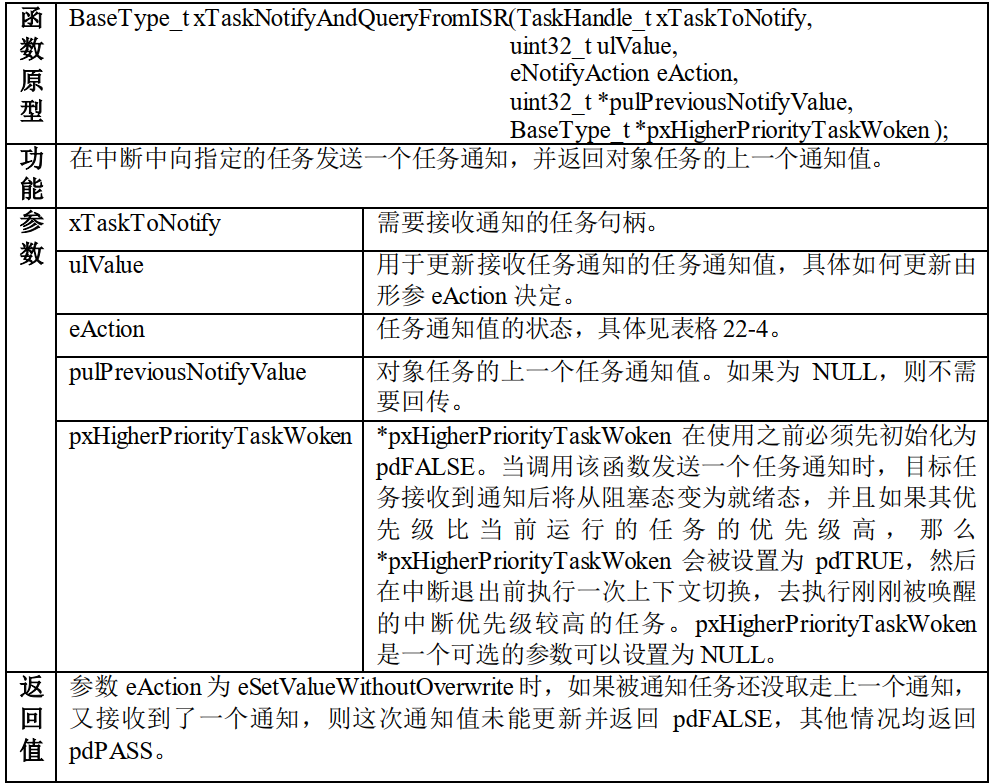 | 函数原型 | BaseType_t xTaskNotifyAndQueryFromISR(TaskHandle_t xTaskToNotify, uint32_t ulValue, eNotifyAction eAction, uint32_t *pulPreviousNotifyValue, BaseType_t *pxHigherPriorityTaskWoken ); | |
|---|---|---|
| 功能 | 在中断中向指定的任务发送一个任务通知，并返回对象任务的上一个通知值。 | |
| 参数 | xTaskToNotify | 需要接收通知的任务句柄。 |
| | ulValue | 用于更新接收任务通知的任务通知值，具体如何更新由形参 eAction 决定。 |
| | eAction | 任务通知值的状态，具体见表格 22-4。 |
| | pulPreviousNotifyValue | 对象任务的上一个任务通知值。如果为 NULL，则不需要回传。 |
| | pxHigherPriorityTaskWoken | *pxHigherPriorityTaskWoken 在使用之前必须先初始化为 pdFALSE。当调用该函数发送一个任务通知时，目标任务接收到通知后将从阻塞态变为就绪态，并且如果其优先级比当前运行的任务的优先级高，那么 *pxHigherPriorityTaskWoken 会被设置为 pdTRUE，然后在中断退出前执行一次上下文切换，去执行刚刚被唤醒的中断优先级较高的任务。pxHigherPriorityTaskWoken 是一个可选的参数可以设置为 NULL。 |
| 返回值 | 参数 eAction 为 eSetValueWithoutOverwrite 时，如果被通知任务还没取走上一个通知，又接收到了一个通知，则这次通知值未能更新并返回 pdFALSE，其他情况均返回 pdPASS。 | |